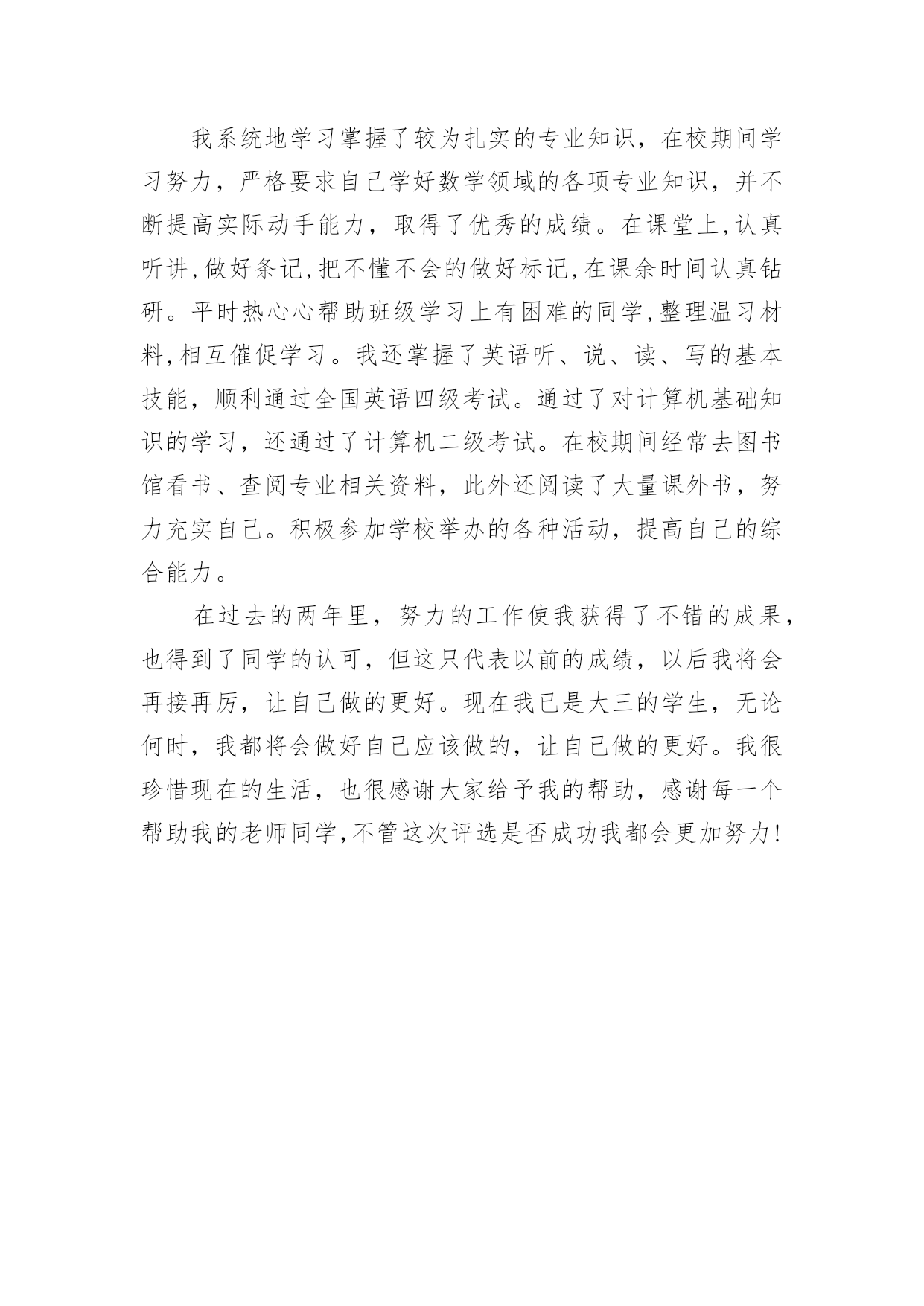 我系统地学习掌握了较为扎实的专业知识，在校期间学习努力，严格要求自己学好数学领域的各项专业知识，并不断提高实际动手能力，取得了优秀的成绩。在课堂上,认真听讲,做好条记,把不懂不会的做好标记,在课余时间认真钻研。平时热心心帮助班级学习上有困难的同学,整理温习材料,相互催促学习。我还掌握了英语听、说、读、写的基本技能，顺利通过全国英语四级考试。通过了对计算机基础知识的学习，还通过了计算机二级考试。在校期间经常去图书馆看书、查阅专业相关资料，此外还阅读了大量课外书，努力充实自己。积极参加学校举办的各种活动，提高自己的综合能力。

在过去的两年里，努力的工作使我获得了不错的成果，也得到了同学的认可，但这只代表以前的成绩，以后我将会再接再厉，让自己做的更好。现在我已是大三的学生，无论何时，我都将会做好自己应该做的，让自己做的更好。我很珍惜现在的生活，也很感谢大家给予我的帮助，感谢每一个帮助我的老师同学,不管这次评选是否成功我都会更加努力!